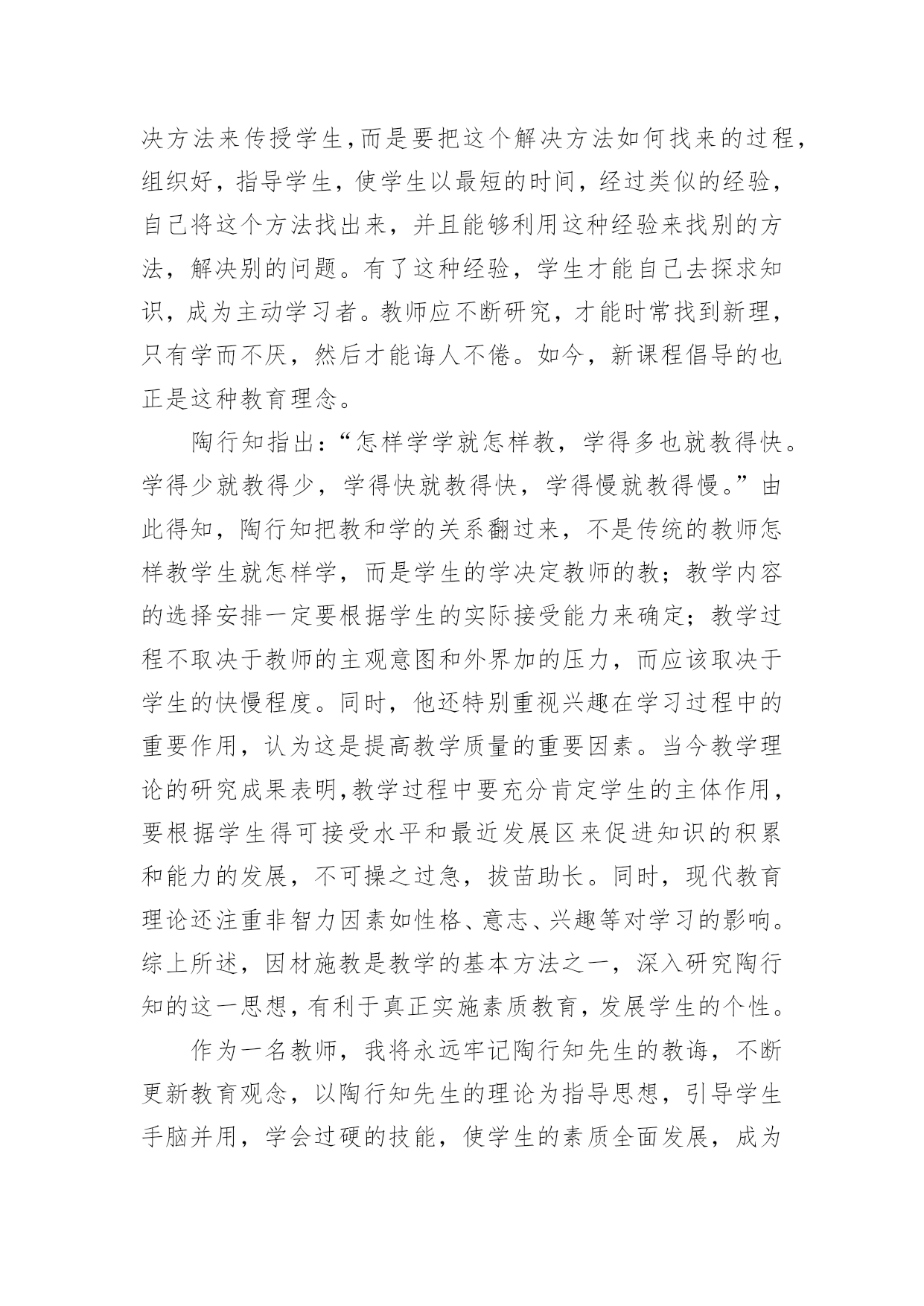 决方法来传授学生,而是要把这个解决方法如何找来的过程,组织好，指导学生，使学生以最短的时间，经过类似的经验，自己将这个方法找出来，并且能够利用这种经验来找别的方法，解决别的问题。有了这种经验，学生才能自己去探求知识，成为主动学习者。教师应不断研究，才能时常找到新理，只有学而不厌，然后才能诲人不倦。如今，新课程倡导的也正是这种教育理念。

陶行知指出:“怎样学学就怎样教，学得多也就教得快。学得少就教得少，学得快就教得快，学得慢就教得慢。”由此得知，陶行知把教和学的关系翻过来，不是传统的教师怎样教学生就怎样学，而是学生的学决定教师的教；教学内容的选择安排一定要根据学生的实际接受能力来确定；教学过程不取决于教师的主观意图和外界加的压力，而应该取决于学生的快慢程度。同时，他还特别重视兴趣在学习过程中的重要作用，认为这是提高教学质量的重要因素。当今教学理论的研究成果表明,教学过程中要充分肯定学生的主体作用，要根据学生得可接受水平和最近发展区来促进知识的积累和能力的发展，不可操之过急，拔苗助长。同时，现代教育理论还注重非智力因素如性格、意志、兴趣等对学习的影响。综上所述，因材施教是教学的基本方法之一，深入研究陶行知的这一思想，有利于真正实施素质教育，发展学生的个性。

作为一名教师，我将永远牢记陶行知先生的教诲，不断更新教育观念，以陶行知先生的理论为指导思想，引导学生手脑并用，学会过硬的技能，使学生的素质全面发展，成为